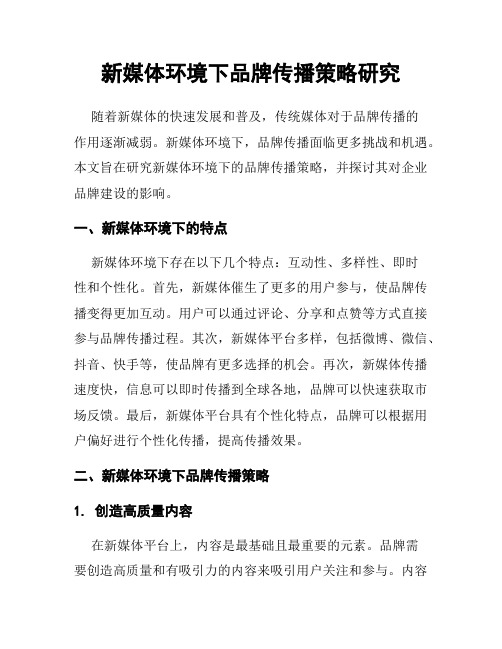 新媒体环境下品牌传播策略研究

随着新媒体的快速发展和普及，传统媒体对于品牌传播的作用逐渐减弱。新媒体环境下，品牌传播面临更多挑战和机遇。本文旨在研究新媒体环境下的品牌传播策略，并探讨其对企业品牌建设的影响。

一、新媒体环境下的特点

新媒体环境下存在以下几个特点：互动性、多样性、即时性和个性化。首先，新媒体催生了更多的用户参与，使品牌传播变得更加互动。用户可以通过评论、分享和点赞等方式直接参与品牌传播过程。其次，新媒体平台多样，包括微博、微信、抖音、快手等，使品牌有更多选择的机会。再次，新媒体传播速度快，信息可以即时传播到全球各地，品牌可以快速获取市场反馈。最后，新媒体平台具有个性化特点，品牌可以根据用户偏好进行个性化传播，提高传播效果。

二、新媒体环境下品牌传播策略

1. 创造高质量内容

在新媒体平台上，内容是最基础且最重要的元素。品牌需要创造高质量和有吸引力的内容来吸引用户关注和参与。内容